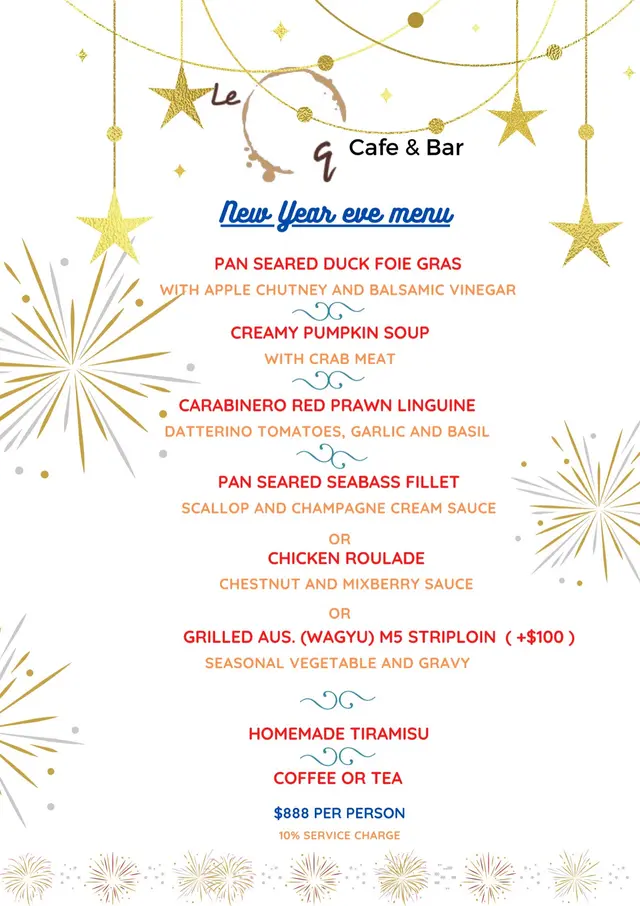 Le Q Cafe & Bar

New Year eve menu

PAN SEARED DUCK FOIE GRAS
WITH APPLE CHUTNEY AND BALSAMIC VINEGAR

CREAMY PUMPKIN SOUP
WITH CRAB MEAT

CARABINERO RED PRAWN LINGUINE
DATTERINO TOMATOES, GARLIC AND BASIL

PAN SEARED SEABASS FILLET
SCALLOP AND CHAMPAGNE CREAM SAUCE

OR
CHICKEN ROULADE
CHESTNUT AND MIXBERRY SAUCE

OR
GRILLED AUS. (WAGYU) M5 STRIPLOIN ( +$100 )
SEASONAL VEGETABLE AND GRAVY

HOMEMADE TIRAMISU

COFFEE OR TEA

$888 PER PERSON
10% SERVICE CHARGE